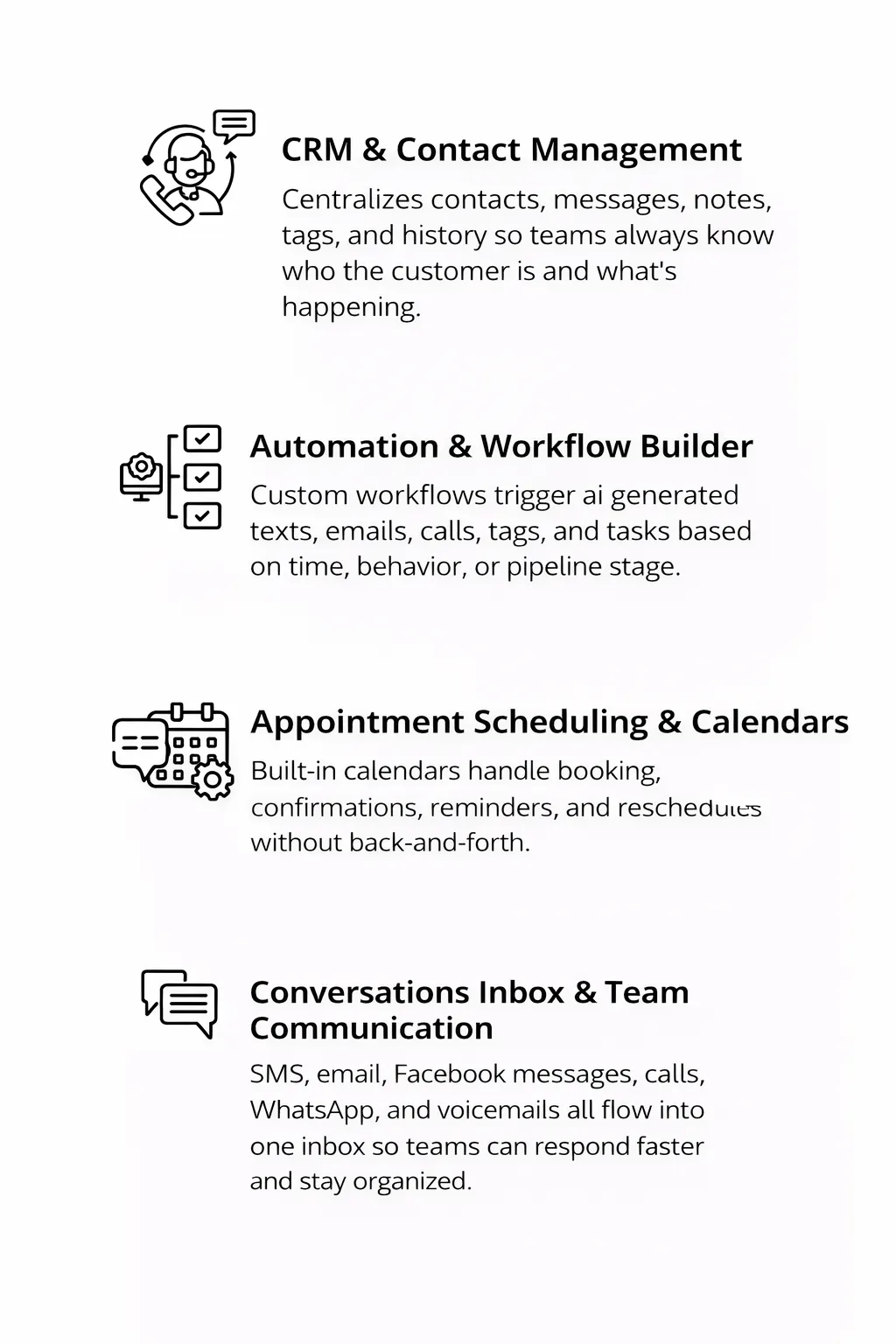 CRM & Contact Management

Centralizes contacts, messages, notes, tags, and history so teams always know who the customer is and what's happening.

Automation & Workflow Builder

Custom workflows trigger ai generated texts, emails, calls, tags, and tasks based on time, behavior, or pipeline stage.

Appointment Scheduling & Calendars

Built-in calendars handle booking, confirmations, reminders, and reschedules without back-and-forth.

Conversations Inbox & Team Communication

SMS, email, Facebook messages, calls, WhatsApp, and voicemails all flow into one inbox so teams can respond faster and stay organized.